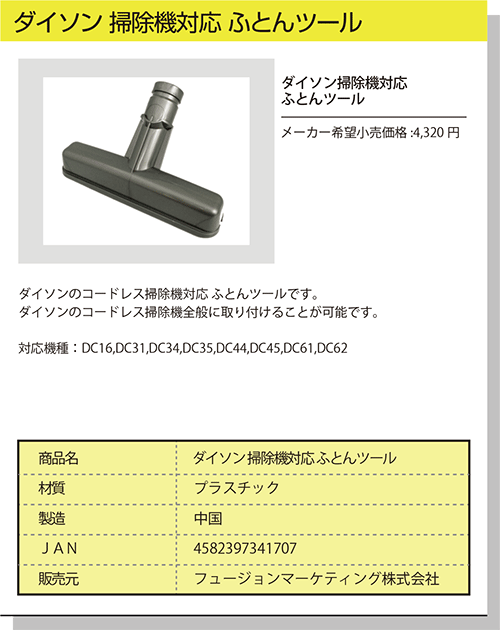 ダイソン 掃除機対応 ふとんツール

ダイソン掃除機対応
ふとんツール

メーカー希望小売価格 :4,320 円

ダイソンのコードレス掃除機対応 ふとんツールです。
ダイソンのコードレス掃除機全般に取り付けることが可能です。

対応機種：DC16,DC31,DC34,DC35,DC44,DC45,DC61,DC62

| 商品名 | ダイソン 掃除機対応 ふとんツール |
|---|---|
| 材質 | プラスチック |
| 製造 | 中国 |
| ＪＡＮ | 4582397341707 |
| 販売元 | フュージョンマーケティング株式会社 |